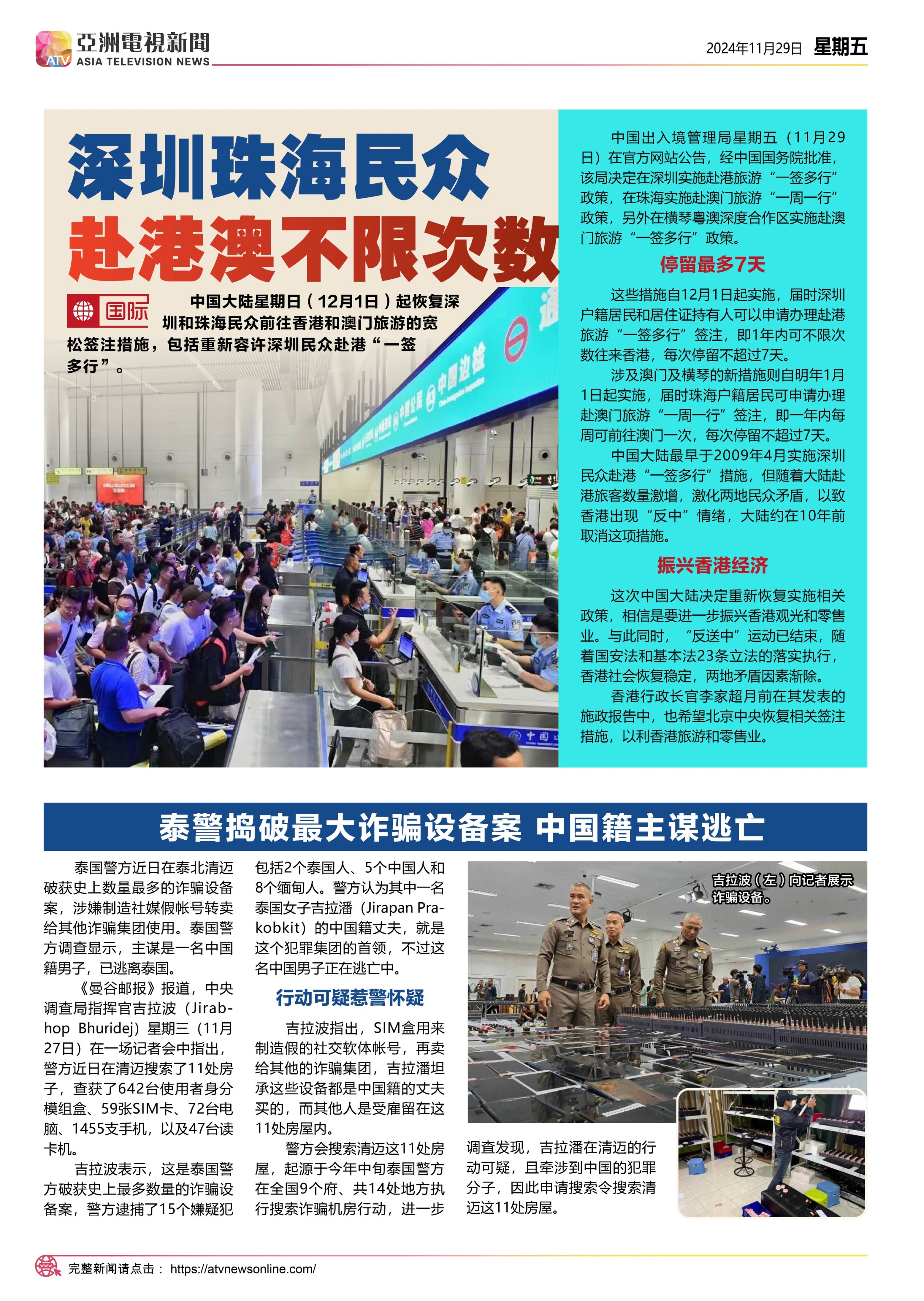 ATV 亞洲電視新聞 ASIA TELEVISION NEWS

2024年11月29日 星期五

深圳珠海民众
赴港澳不限次数

国际 中国大陆星期日（12月1日）起恢复深圳和珠海民众前往香港和澳门旅游的宽松签注措施，包括重新容许深圳民众赴港“一签多行”。

中国边检

中国出入境管理局星期五（11月29日）在官方网站公告，经中国国务院批准，该局决定在深圳实施赴港旅游“一签多行”政策，在珠海实施赴澳门旅游“一周一行”政策，另外在横琴粤澳深度合作区实施赴澳门旅游“一签多行”政策。

停留最多7天

这些措施自12月1日起实施，届时深圳户籍居民和居住证持有人可以申请办理赴港旅游“一签多行”签注，即1年内可不限次数往来香港，每次停留不超过7天。

涉及澳门及横琴的新措施则自明年1月1日起实施，届时珠海户籍居民可申请办理赴澳门旅游“一周一行”签注，即一年内每周可前往澳门一次，每次停留不超过7天。

中国大陆最早于2009年4月实施深圳民众赴港“一签多行”措施，但随着大陆赴港旅客数量激增，激化两地民众矛盾，以致香港出现“反中”情绪，大陆约在10年前取消这项措施。

振兴香港经济

这次中国大陆决定重新恢复实施相关政策，相信是要进一步振兴香港观光和零售业。与此同时，“反送中”运动已结束，随着国安法和基本法23条立法的落实执行，香港社会恢复稳定，两地矛盾因素渐除。

香港行政长官李家超月前在其发表的施政报告中，也希望北京中央恢复相关签注措施，以利香港旅游和零售业。

泰警捣破最大诈骗设备案 中国籍主谋逃亡

泰国警方近日在泰北清迈破获史上数量最多的诈骗设备案，涉嫌制造社媒假帐号转卖给其他诈骗集团使用。泰国警方调查显示，主谋是一名中国籍男子，已逃离泰国。

《曼谷邮报》报道，中央调查局指挥官吉拉波（Jirabhop Bhuridej）星期三（11月27日）在一场记者会中指出，警方近日在清迈搜索了11处房子，查获了642台使用者身分模组盒、59张SIM卡、72台电脑、1455支手机，以及47台读卡机。

吉拉波表示，这是泰国警方破获史上最多数量的诈骗设备案，警方逮捕了15个嫌疑犯包括2个泰国人、5个中国人和8个缅甸人。警方认为其中一名泰国女子吉拉潘（Jirapan Prakobkit）的中国籍丈夫，就是这个犯罪集团的首领，不过这名中国男子正在逃亡中。

行动可疑惹警怀疑

吉拉波指出，SIM盒用来制造假的社交软体帐号，再卖给其他的诈骗集团，吉拉潘坦承这些设备都是中国籍的丈夫买的，而其他人是受雇留在这11处房屋内。

警方会搜索清迈这11处房屋，起源于今年中旬泰国警方在全国9个府、共14处地方执行搜索诈骗机房行动，进一步调查发现，吉拉潘在清迈的行动可疑，且牵涉到中国的犯罪分子，因此申请搜索令搜索清迈这11处房屋。

吉拉波（左）向记者展示诈骗设备。

完整新闻请点击： https://atvnewsonline.com/